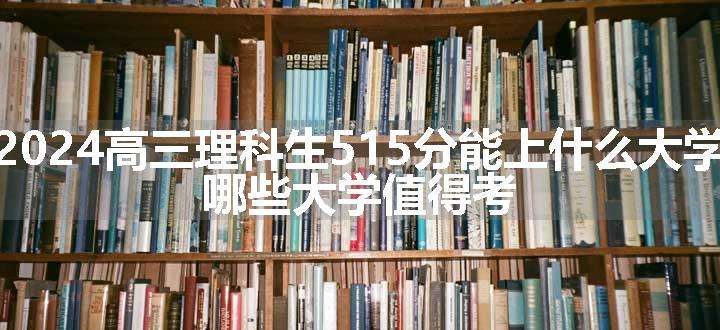 2024高三理科生515分能上什么大学 哪些大学值得考